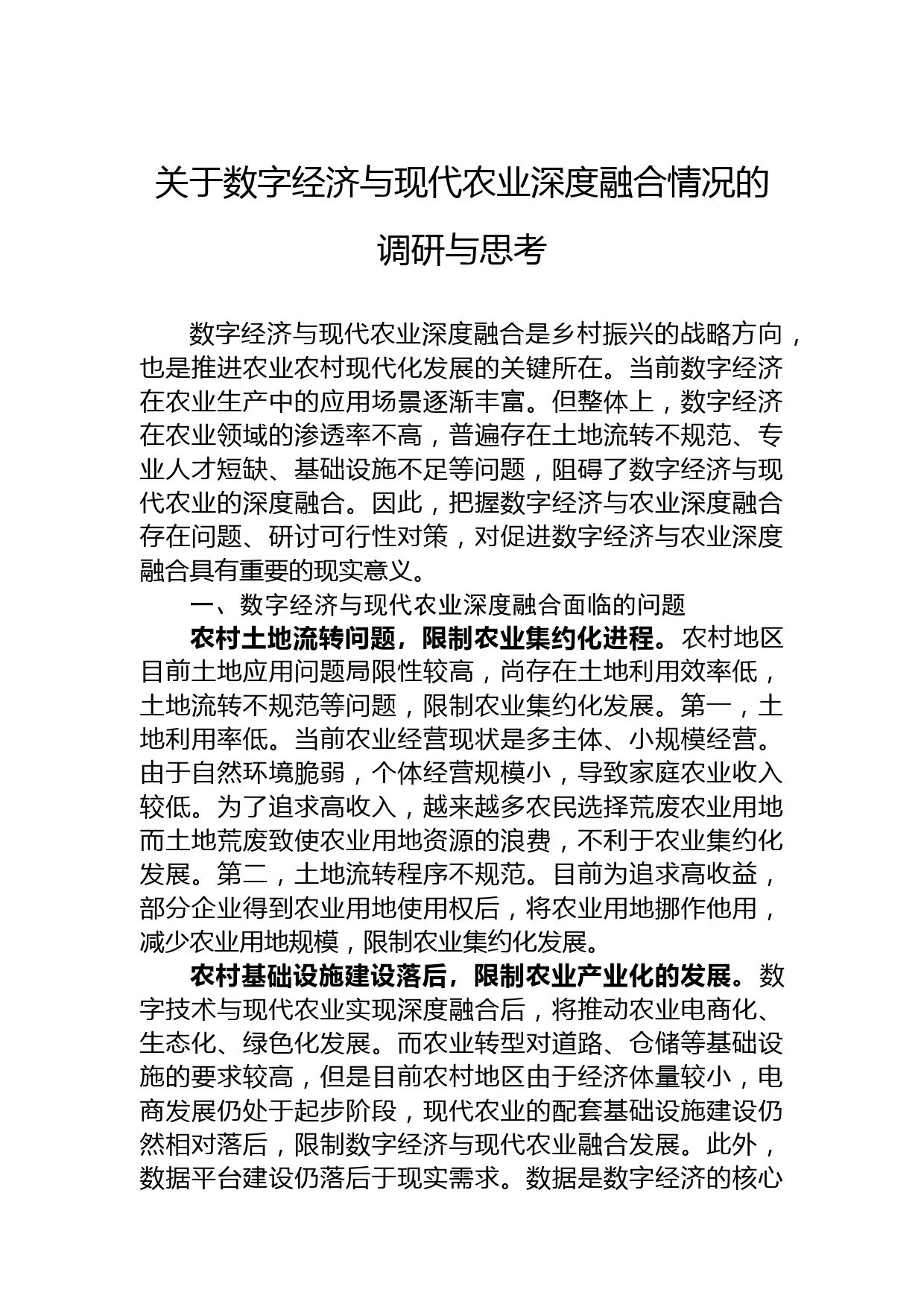 关于数字经济与现代农业深度融合情况的调研与思考

数字经济与现代农业深度融合是乡村振兴的战略方向，也是推进农业农村现代化发展的关键所在。当前数字经济在农业生产中的应用场景逐渐丰富。但整体上，数字经济在农业领域的渗透率不高，普遍存在土地流转不规范、专业人才短缺、基础设施不足等问题，阻碍了数字经济与现代农业的深度融合。因此，把握数字经济与农业深度融合存在问题、研讨可行性对策，对促进数字经济与农业深度融合具有重要的现实意义。

一、数字经济与现代农业深度融合面临的问题

农村土地流转问题，限制农业集约化进程。农村地区目前土地应用问题局限性较高，尚存在土地利用效率低，土地流转不规范等问题，限制农业集约化发展。第一，土地利用率低。当前农业经营现状是多主体、小规模经营。由于自然环境脆弱，个体经营规模小，导致家庭农业收入较低。为了追求高收入，越来越多农民选择荒废农业用地而土地荒废致使农业用地资源的浪费，不利于农业集约化发展。第二，土地流转程序不规范。目前为追求高收益，部分企业得到农业用地使用权后，将农业用地挪作他用，减少农业用地规模，限制农业集约化发展。

农村基础设施建设落后，限制农业产业化的发展。数字技术与现代农业实现深度融合后，将推动农业电商化、生态化、绿色化发展。而农业转型对道路、仓储等基础设施的要求较高，但是目前农村地区由于经济体量较小，电商发展仍处于起步阶段，现代农业的配套基础设施建设仍然相对落后，限制数字经济与现代农业融合发展。此外，数据平台建设仍落后于现实需求。数据是数字经济的核心